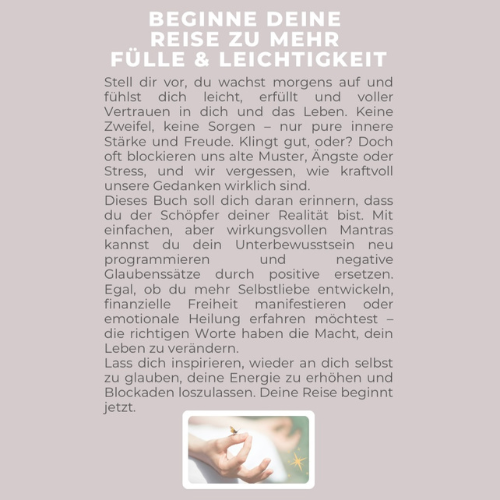 BEGINNE DEINE REISE ZU MEHR FÜLLE & LEICHTIGKEIT

Stell dir vor, du wachst morgens auf und fühlst dich leicht, erfüllt und voller Vertrauen in dich und das Leben. Keine Zweifel, keine Sorgen – nur pure innere Stärke und Freude. Klingt gut, oder? Doch oft blockieren uns alte Muster, Ängste oder Stress, und wir vergessen, wie kraftvoll unsere Gedanken wirklich sind.
Dieses Buch soll dich daran erinnern, dass du der Schöpfer deiner Realität bist. Mit einfachen, aber wirkungsvollen Mantras kannst du dein Unterbewusstsein neu programmieren und negative Glaubenssätze durch positive ersetzen. Egal, ob du mehr Selbstliebe entwickeln, finanzielle Freiheit manifestieren oder emotionale Heilung erfahren möchtest – die richtigen Worte haben die Macht, dein Leben zu verändern.
Lass dich inspirieren, wieder an dich selbst zu glauben, deine Energie zu erhöhen und Blockaden loszulassen. Deine Reise beginnt jetzt.